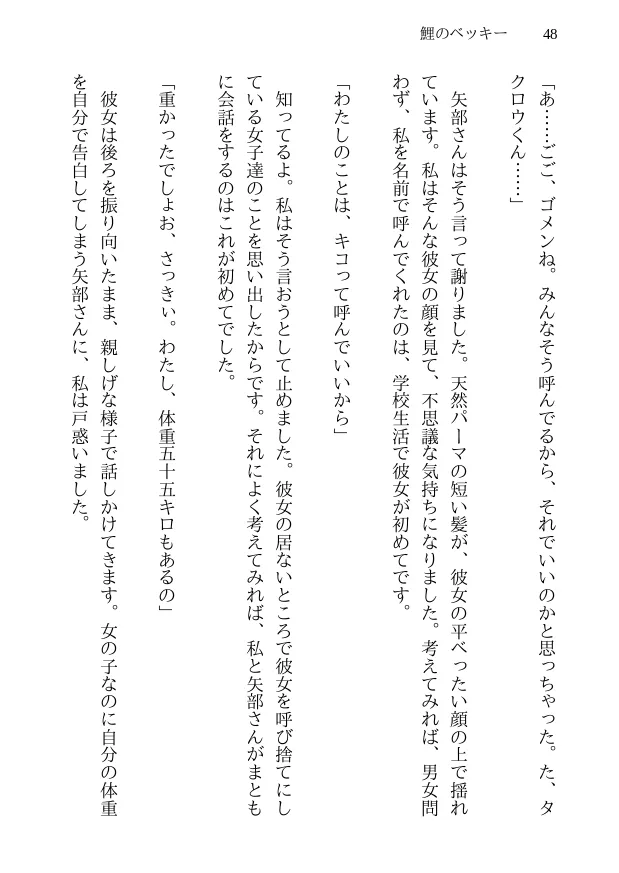 鯉のベッキー　48

「あ……ごご、ゴメンね。みんなそう呼んでるから、それでいいのかと思っちゃった。た、タクロウくん……」

矢部さんはそう言って謝りました。天然パーマの短い髪が、彼女の平べったい顔の上で揺れています。私はそんな彼女の顔を見て、不思議な気持ちになりました。考えてみれば、男女問わず、私を名前で呼んでくれたのは、学校生活で彼女が初めてです。

「わたしのことは、キコって呼んでいいから」

知ってるよ。私はそう言おうとして止めました。彼女の居ないところで彼女を呼び捨てにしている女子達のことを思い出したからです。それによく考えてみれば、私と矢部さんがまともに会話をするのはこれが初めてでした。

「重かったでしょお、さっきぃ。わたし、体重五十五キロもあるの」

彼女は後ろを振り向いたまま、親しげな様子で話しかけてきます。女の子なのに自分の体重を自分で告白してしまう矢部さんに、私は戸惑いました。